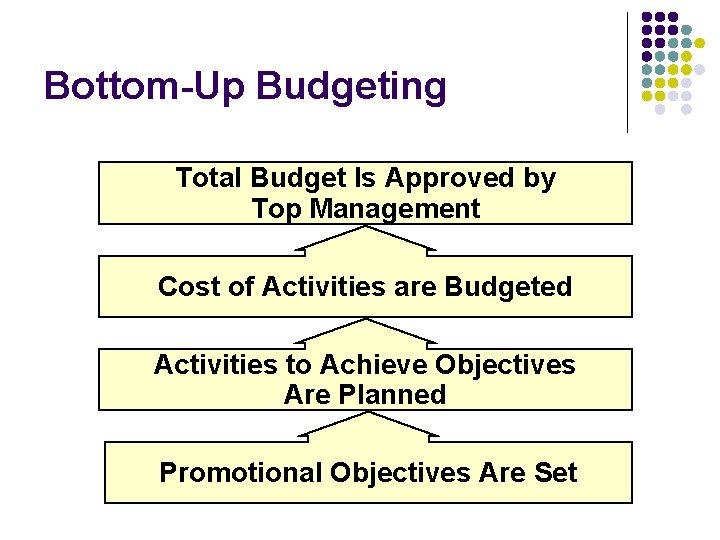 Bottom-Up Budgeting

Total Budget Is Approved by Top Management

Cost of Activities are Budgeted

Activities to Achieve Objectives Are Planned

Promotional Objectives Are Set